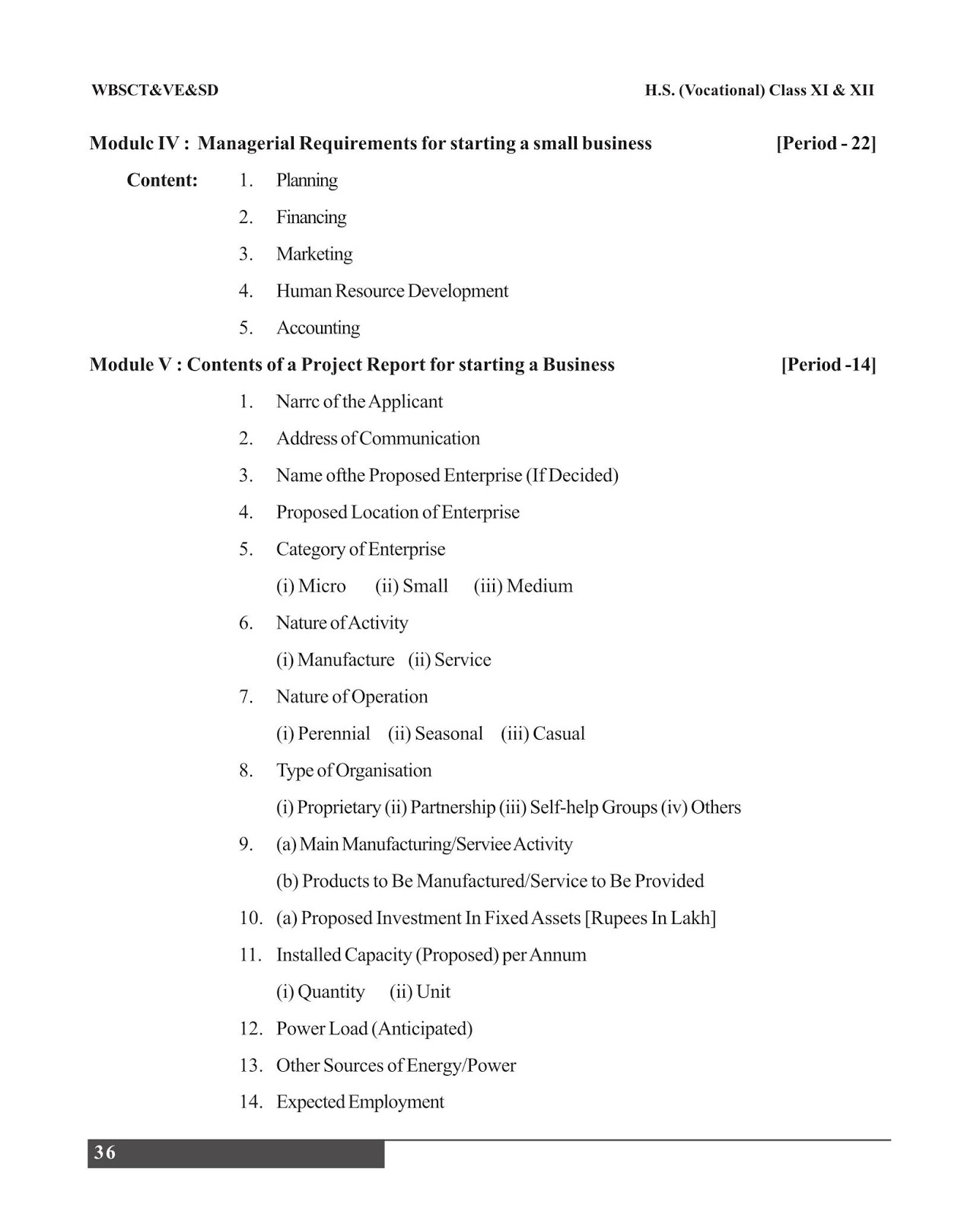 WBSCT&VE&SD

H.S. (Vocational) Class XI & XII

Modulc IV : Managerial Requirements for starting a small business [Period - 22]

Content: 1. Planning

2. Financing

3. Marketing

4. Human Resource Development

5. Accounting

Module V : Contents of a Project Report for starting a Business [Period -14]

1. Narrc of the Applicant

2. Address of Communication

3. Name ofthe Proposed Enterprise (If Decided)

4. Proposed Location of Enterprise

5. Category of Enterprise

(i) Micro (ii) Small (iii) Medium

6. Nature of Activity

(i) Manufacture (ii) Service

7. Nature of Operation

(i) Perennial (ii) Seasonal (iii) Casual

8. Type of Organisation

(i) Proprietary (ii) Partnership (iii) Self-help Groups (iv) Others

9. (a) Main Manufacturing/Serviee Activity

(b) Products to Be Manufactured/Service to Be Provided

10. (a) Proposed Investment In Fixed Assets [Rupees In Lakh]

11. Installed Capacity (Proposed) per Annum

(i) Quantity (ii) Unit

12. Power Load (Anticipated)

13. Other Sources of Energy/Power

14. Expected Employment

36